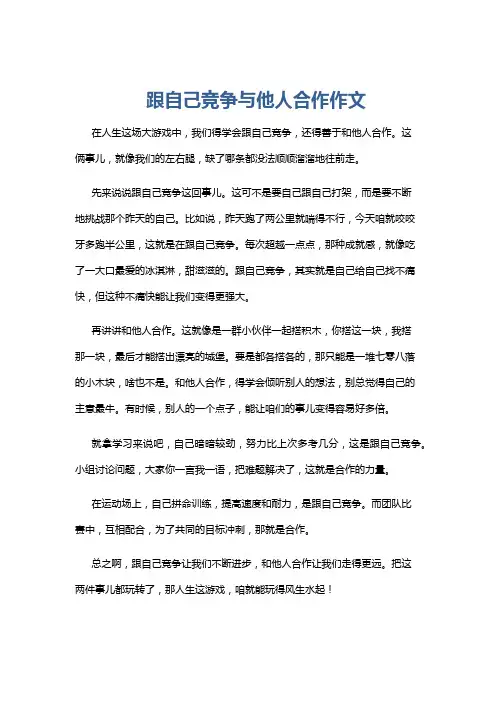 跟自己竞争与他人合作作文

在人生这场大游戏中，我们得学会跟自己竞争，还得善于和他人合作。这俩事儿，就像我们的左右腿，缺了哪条都没法顺顺溜溜地往前走。

先来说说跟自己竞争这回事儿。这可不是要自己跟自己打架，而是要不断地挑战那个昨天的自己。比如说，昨天跑了两公里就喘得不行，今天咱就咬咬牙多跑半公里，这就是在跟自己竞争。每次超越一点点，那种成就感，就像吃了一大口最爱的冰淇淋，甜滋滋的。跟自己竞争，其实就是自己给自己找不痛快，但这种不痛快能让我们变得更强大。

再讲讲和他人合作。这就像是一群小伙伴一起搭积木，你搭这一块，我搭那一块，最后才能搭出漂亮的城堡。要是都各搭各的，那只能是一堆七零八落的小木块，啥也不是。和他人合作，得学会倾听别人的想法，别总觉得自己的主意最牛。有时候，别人的一个点子，能让咱们的事儿变得容易好多倍。

就拿学习来说吧，自己暗暗较劲，努力比上次多考几分，这是跟自己竞争。小组讨论问题，大家你一言我一语，把难题解决了，这就是合作的力量。

在运动场上，自己拼命训练，提高速度和耐力，是跟自己竞争。而团队比赛中，互相配合，为了共同的目标冲刺，那就是合作。

总之啊，跟自己竞争让我们不断进步，和他人合作让我们走得更远。把这两件事儿都玩转了，那人生这游戏，咱就能玩得风生水起！